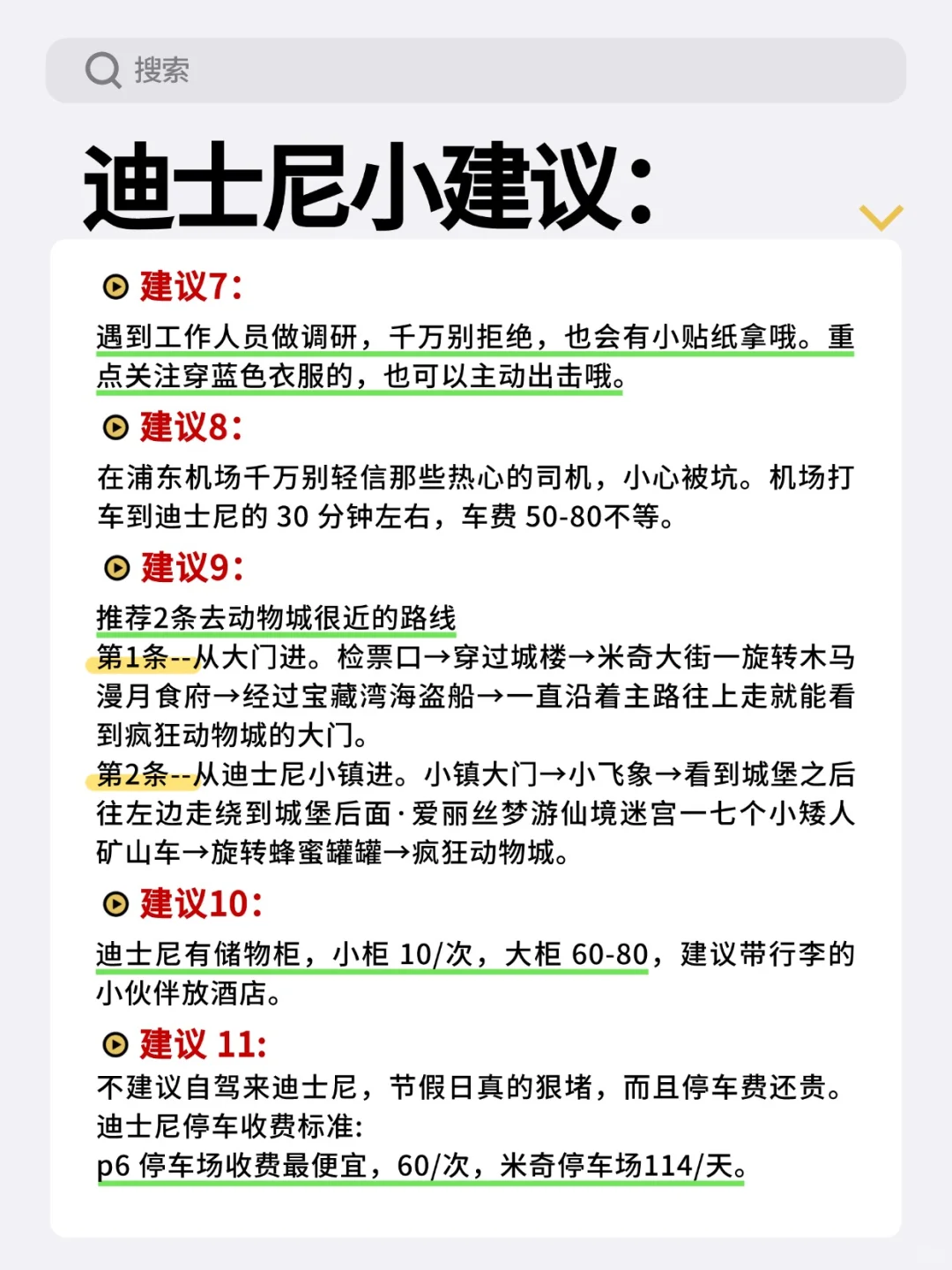 搜索

迪士尼小建议:

建议7:
遇到工作人员做调研，千万别拒绝，也会有小贴纸拿哦。重点关注穿蓝色衣服的，也可以主动出击哦。

建议8:
在浦东机场千万别轻信那些热心的司机，小心被坑。机场打车到迪士尼的 30 分钟左右，车费 50-80不等。

建议9:
推荐2条去动物城很近的路线
第1条--从大门进。检票口→穿过城楼→米奇大街一旋转木马漫月食府→经过宝藏湾海盗船→一直沿着主路往上走就能看到疯狂动物城的大门。
第2条--从迪士尼小镇进。小镇大门→小飞象→看到城堡之后往左边走绕到城堡后面·爱丽丝梦游仙境迷宫一七个小矮人矿山车→旋转蜂蜜罐罐→疯狂动物城。

建议10:
迪士尼有储物柜，小柜 10/次，大柜 60-80，建议带行李的小伙伴放酒店。

建议 11:
不建议自驾来迪士尼，节假日真的狠堵，而且停车费还贵。
迪士尼停车收费标准:
p6 停车场收费最便宜，60/次，米奇停车场114/天。